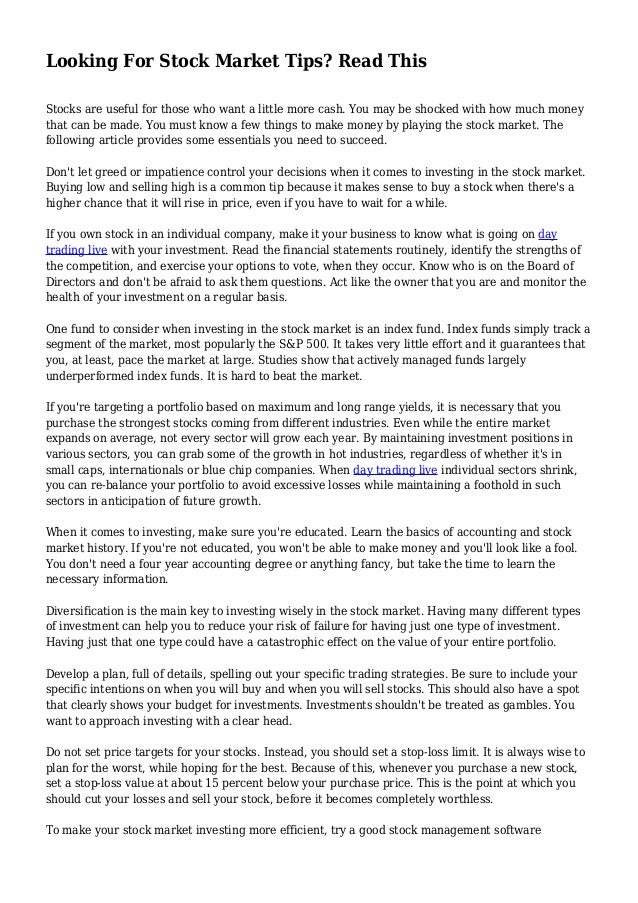 Looking For Stock Market Tips? Read This

Stocks are useful for those who want a little more cash. You may be shocked with how much money that can be made. You must know a few things to make money by playing the stock market. The following article provides some essentials you need to succeed.

Don't let greed or impatience control your decisions when it comes to investing in the stock market. Buying low and selling high is a common tip because it makes sense to buy a stock when there's a higher chance that it will rise in price, even if you have to wait for a while.

If you own stock in an individual company, make it your business to know what is going on day trading live with your investment. Read the financial statements routinely, identify the strengths of the competition, and exercise your options to vote, when they occur. Know who is on the Board of Directors and don't be afraid to ask them questions. Act like the owner that you are and monitor the health of your investment on a regular basis.

One fund to consider when investing in the stock market is an index fund. Index funds simply track a segment of the market, most popularly the S&P 500. It takes very little effort and it guarantees that you, at least, pace the market at large. Studies show that actively managed funds largely underperformed index funds. It is hard to beat the market.

If you're targeting a portfolio based on maximum and long range yields, it is necessary that you purchase the strongest stocks coming from different industries. Even while the entire market expands on average, not every sector will grow each year. By maintaining investment positions in various sectors, you can grab some of the growth in hot industries, regardless of whether it's in small caps, internationals or blue chip companies. When day trading live individual sectors shrink, you can re-balance your portfolio to avoid excessive losses while maintaining a foothold in such sectors in anticipation of future growth.

When it comes to investing, make sure you're educated. Learn the basics of accounting and stock market history. If you're not educated, you won't be able to make money and you'll look like a fool. You don't need a four year accounting degree or anything fancy, but take the time to learn the necessary information.

Diversification is the main key to investing wisely in the stock market. Having many different types of investment can help you to reduce your risk of failure for having just one type of investment. Having just that one type could have a catastrophic effect on the value of your entire portfolio.

Develop a plan, full of details, spelling out your specific trading strategies. Be sure to include your specific intentions on when you will buy and when you will sell stocks. This should also have a spot that clearly shows your budget for investments. Investments shouldn't be treated as gambles. You want to approach investing with a clear head.

Do not set price targets for your stocks. Instead, you should set a stop-loss limit. It is always wise to plan for the worst, while hoping for the best. Because of this, whenever you purchase a new stock, set a stop-loss value at about 15 percent below your purchase price. This is the point at which you should cut your losses and sell your stock, before it becomes completely worthless.

To make your stock market investing more efficient, try a good stock management software